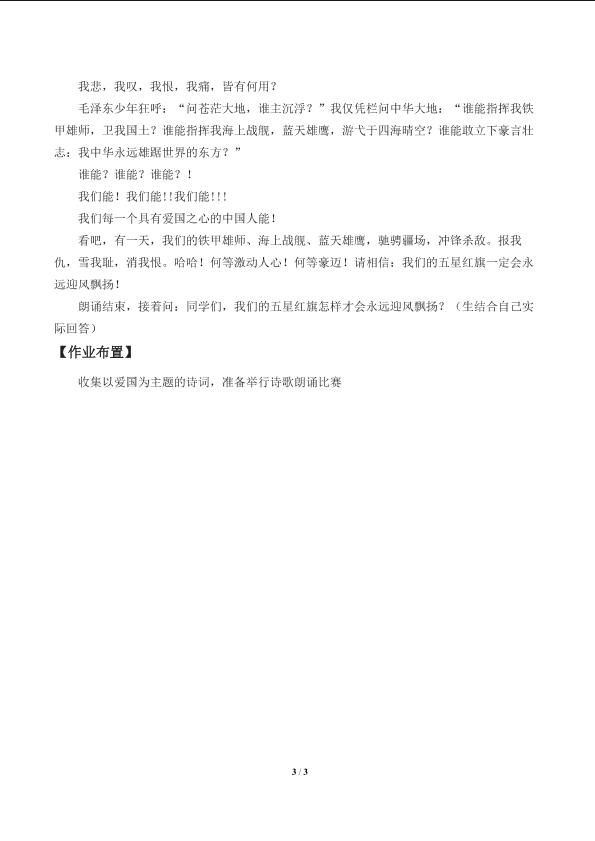 我悲，我叹，我恨，我痛，皆有何用？

毛泽东少年狂呼：“问苍茫大地，谁主沉浮？”我仅凭栏问中华大地：“谁能指挥我铁甲雄师，卫我国土？谁能指挥我海上战舰，蓝天雄鹰，游弋于四海晴空？谁能敢立下豪言壮志：我中华永远雄踞世界的东方？”

谁能？谁能？谁能？！

我们能！我们能!!我们能!!!

我们每一个具有爱国之心的中国人能！

看吧，有一天，我们的铁甲雄师、海上战舰、蓝天雄鹰，驰骋疆场，冲锋杀敌。报我仇，雪我耻，消我恨。哈哈！何等激动人心！何等豪迈！请相信：我们的五星红旗一定会永远迎风飘扬！

朗诵结束，接着问：同学们，我们的五星红旗怎样才会永远迎风飘扬？（生结合自己实际回答）

【作业布置】

收集以爱国为主题的诗词，准备举行诗歌朗诵比赛

3 / 3